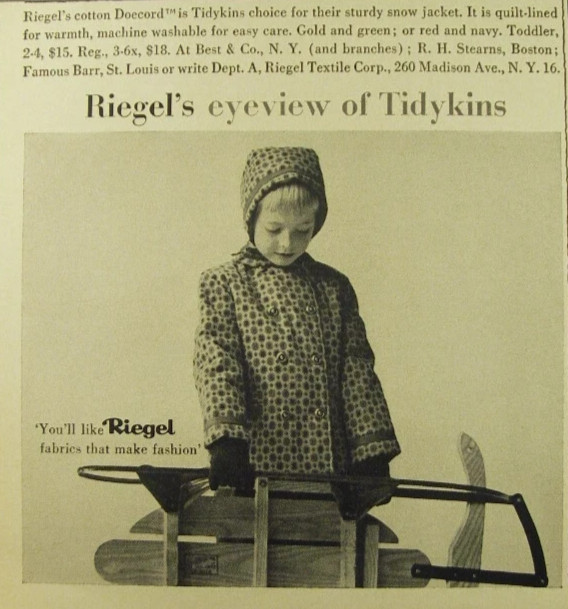 Riegel's cotton Doecord™ is Tidykins choice for their sturdy snow jacket. It is quilt-lined for warmth, machine washable for easy care. Gold and green; or red and navy. Toddler, 2-4, $15. Reg., 3-6x, $18. At Best & Co., N. Y. (and branches); R. H. Stearns, Boston; Famous Barr, St. Louis or write Dept. A, Riegel Textile Corp., 260 Madison Ave., N. Y. 16.

Riegel's eyeview of Tidykins

'You'll like Riegel fabrics that make fashion'